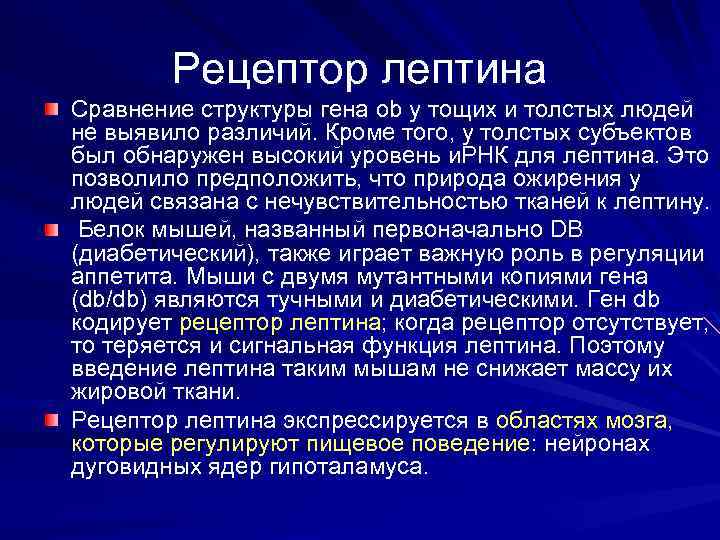 Рецептор лептина

Сравнение структуры гена ob у тощих и толстых людей не выявило различий. Кроме того, у толстых субъектов был обнаружен высокий уровень иРНК для лептина. Это позволило предположить, что природа ожирения у людей связана с нечувствительностью тканей к лептину.

Белок мышей, названный первоначально DB (диабетический), также играет важную роль в регуляции аппетита. Мыши с двумя мутантными копиями гена (db/db) являются тучными и диабетическими. Ген db кодирует рецептор лептина; когда рецептор отсутствует, то теряется и сигнальная функция лептина. Поэтому введение лептина таким мышам не снижает массу их жировой ткани.

Рецептор лептина экспрессируется в областях мозга, которые регулируют пищевое поведение: нейронах дуговидных ядер гипоталамуса.